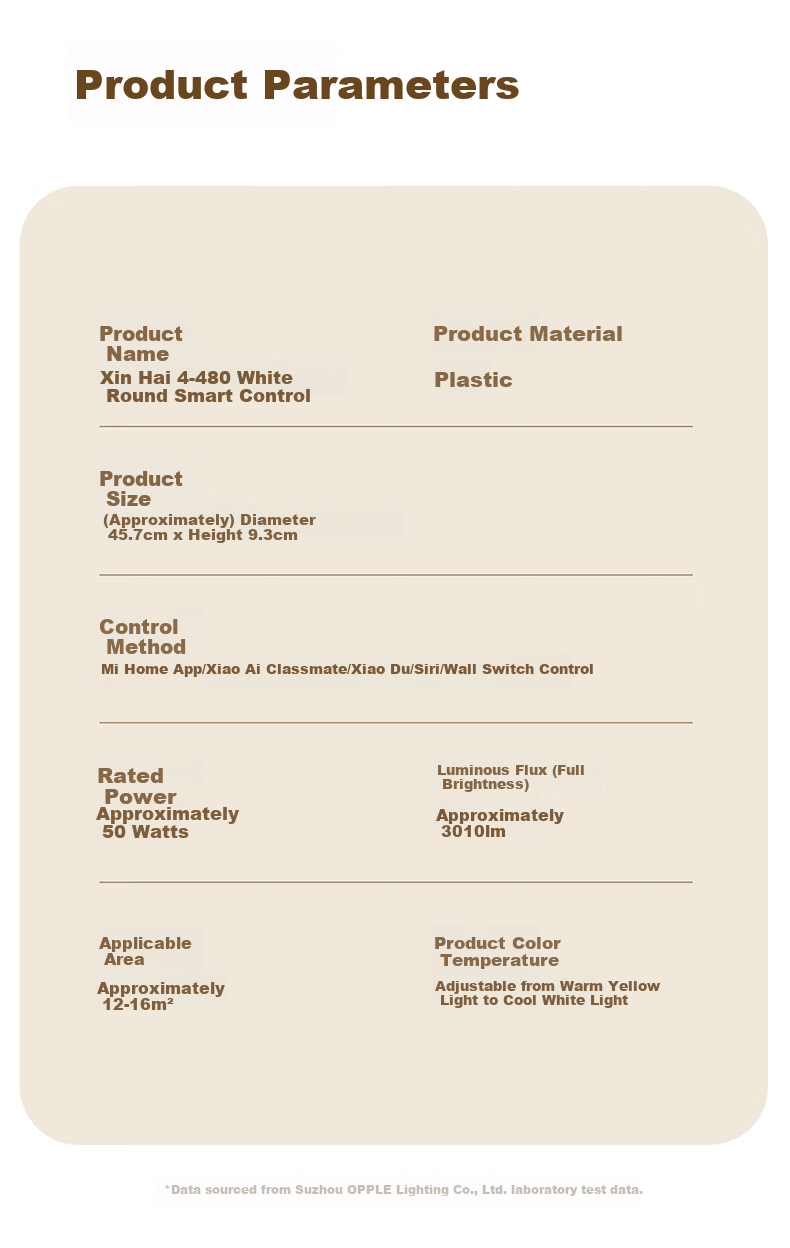 Product Parameters

Product Name
Xin Hai 4-480 White Round Smart Control

Product Material
Plastic

Product Size
(Approximately) Diameter 45.7cm x Height 9.3cm

Control Method
Mi Home App/Xiao Ai Classmate/Xiao Du/Siri/Wall Switch Control

Rated Power
Approximately 50 Watts

Luminous Flux (Full Brightness)
Approximately 3010lm

Applicable Area
Approximately 12-16m²

Product Color Temperature
Adjustable from Warm Yellow Light to Cool White Light

*Data sourced from Suzhou OPPLE Lighting Co., Ltd. laboratory test data.